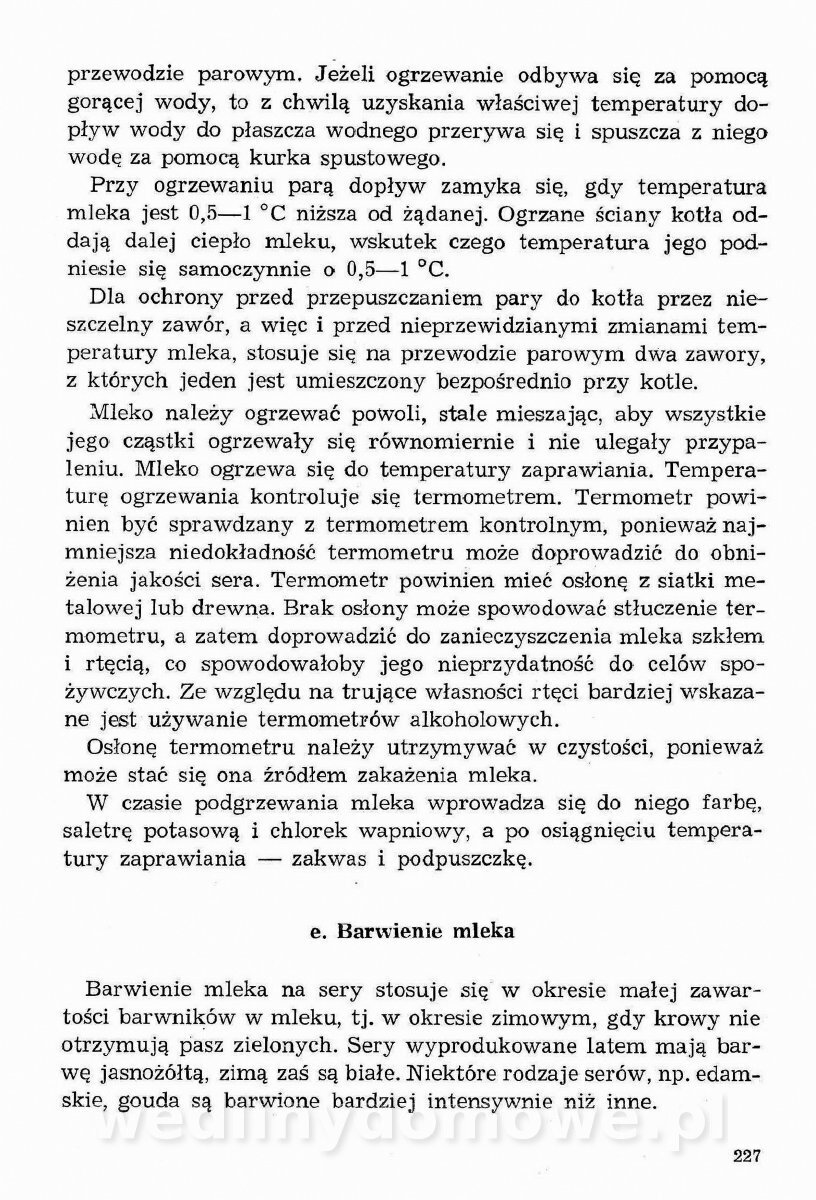 przewodzie parowym. Jeżeli ogrzewanie odbywa się za pomocą gorącej wody, to z chwilą uzyskania właściwej temperatury dopływ wody do płaszcza wodnego przerywa się i spuszcza z niego wodę za pomocą kurka spustowego.

Przy ogrzewaniu parą dopływ zamyka się, gdy temperatura mleka jest 0,5—1 °C niższa od żądanej. Ogrzane ściany kotła oddają dalej ciepło mleku, wskutek czego temperatura jego podniesie się samoczynnie o 0,5—1 °C.

Dla ochrony przed przepuszczaniem pary do kotła przez nieszczelny zawór, a więc i przed nieprzewidzianymi zmianami temperatury mleka, stosuje się na przewodzie parowym dwa zawory, z których jeden jest umieszczony bezpośrednio przy kotle.

Mleko należy ogrzewać powoli, stale mieszając, aby wszystkie jego cząstki ogrzewały się równomiernie i nie ulegały przypaleniu. Mleko ogrzewa się do temperatury zaprawiania. Temperaturę ogrzewania kontroluje się termometrem. Termometr powinien być sprawdzany z termometrem kontrolnym, ponieważ najmniejsza niedokładność termometru może doprowadzić do obniżenia jakości sera. Termometr powinien mieć osłonę z siatki metalowej lub drewna. Brak osłony może spowodować stłuczenie termometru, a zatem doprowadzić do zanieczyszczenia mleka szkłem i rtęcią, co spowodowałoby jego nieprzydatność do celów spożywczych. Ze względu na trujące własności rtęci bardziej wskazane jest używanie termometrów alkoholowych.

Osłonę termometru należy utrzymywać w czystości, ponieważ może stać się ona źródłem zakażenia mleka.

W czasie podgrzewania mleka wprowadza się do niego farbę, saletrę potasową i chlorek wapniowy, a po osiągnięciu temperatury zaprawiania — zakwas i podpuszczkę.

e. Barwienie mleka

Barwienie mleka na sery stosuje się w okresie małej zawartości barwników w mleku, tj. w okresie zimowym, gdy krowy nie otrzymują pasz zielonych. Sery wyprodukowane latem mają barwę jasnożółtą, zimą zaś są białe. Niektóre rodzaje serów, np. edamskie, gouda są barwione bardziej intensywnie niż inne.

wedlinydomowe.pl

227